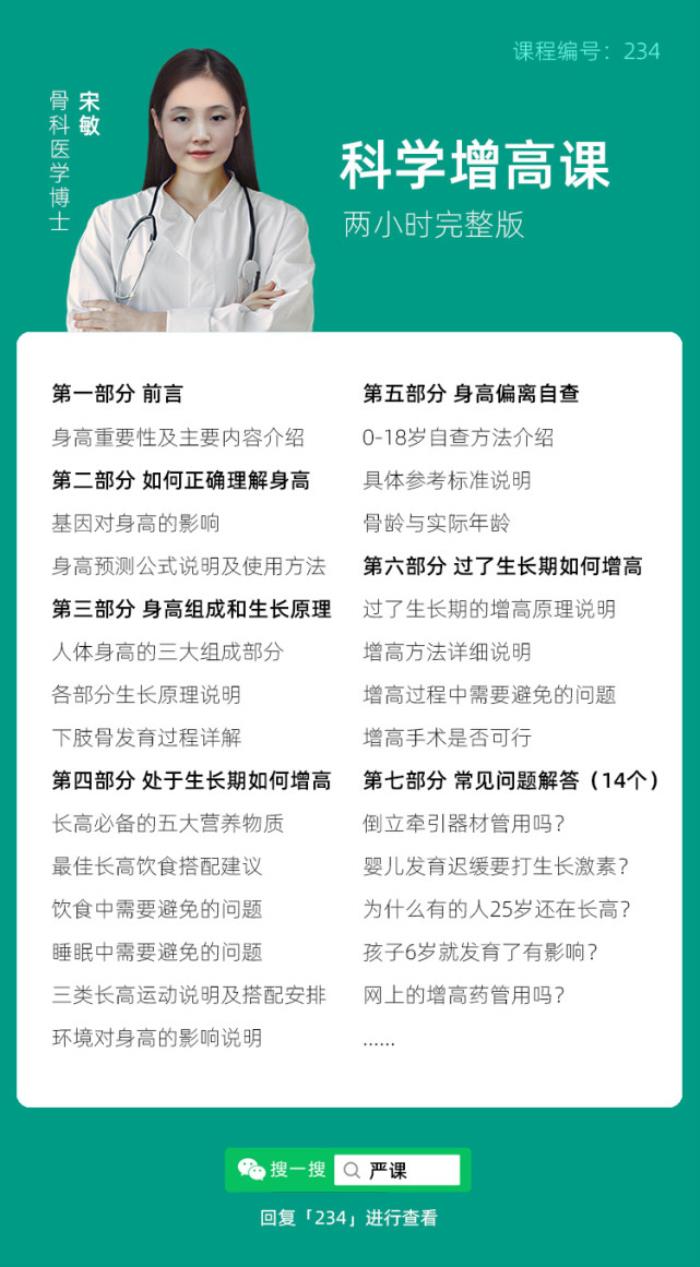 课程编号：234

宋敏
骨科医学博士

科学增高课
两小时完整版

第一部分 前言
身高重要性及主要内容介绍
第二部分 如何正确理解身高
基因对身高的影响
身高预测公式说明及使用方法
第三部分 身高组成和生长原理
人体身高的三大组成部分
各部分生长原理说明
下肢骨发育过程详解
第四部分 处于生长期如何增高
长高必备的五大营养物质
最佳长高饮食搭配建议
饮食中需要避免的问题
睡眠中需要避免的问题
三类长高运动说明及搭配安排
环境对身高的影响说明

第五部分 身高偏离自查
0-18岁自查方法介绍
具体参考标准说明
骨龄与实际年龄
第六部分 过了生长期如何增高
过了生长期的增高原理说明
增高方法详细说明
增高过程中需要避免的问题
增高手术是否可行
第七部分 常见问题解答（14个）
倒立牵引器材管用吗？
婴儿发育迟缓要打生长激素？
为什么有的人25岁还在长高？
孩子6岁就发育了有影响？
网上的增高药管用吗？
……

搜一搜 严课
回复「234」进行查看